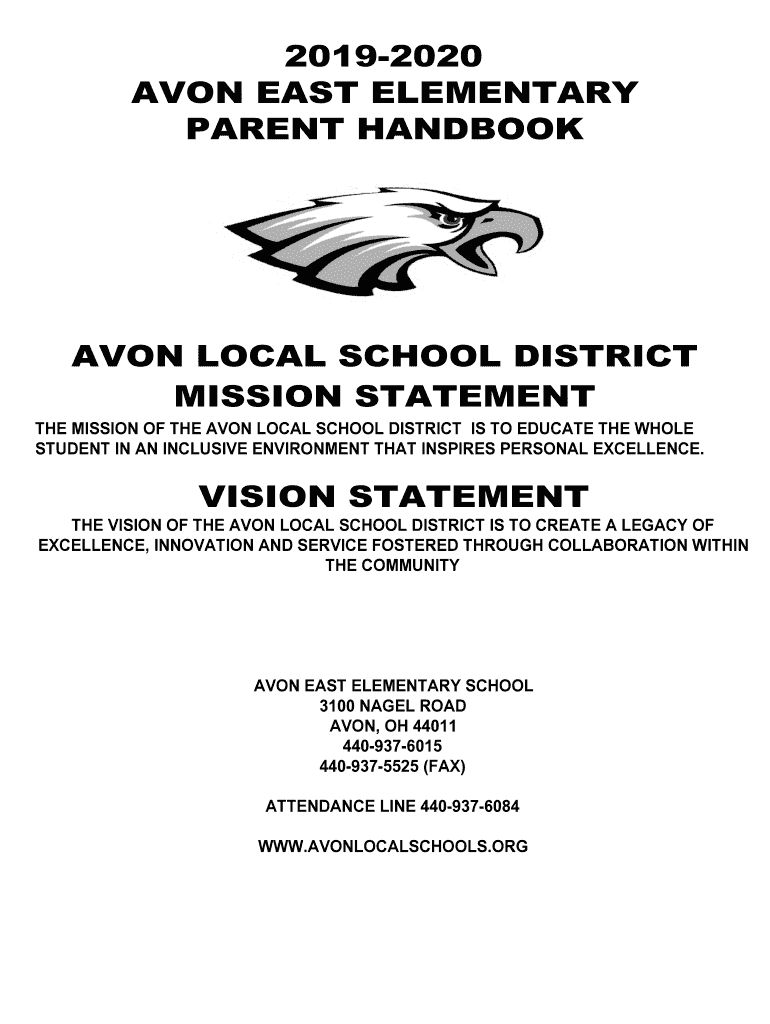 2019-2020
AVON EAST ELEMENTARY
PARENT HANDBOOK

AVON LOCAL SCHOOL DISTRICT
MISSION STATEMENT

THE MISSION OF THE AVON LOCAL SCHOOL DISTRICT IS TO EDUCATE THE WHOLE STUDENT IN AN INCLUSIVE ENVIRONMENT THAT INSPIRES PERSONAL EXCELLENCE.

VISION STATEMENT

THE VISION OF THE AVON LOCAL SCHOOL DISTRICT IS TO CREATE A LEGACY OF EXCELLENCE, INNOVATION AND SERVICE FOSTERED THROUGH COLLABORATION WITHIN THE COMMUNITY

AVON EAST ELEMENTARY SCHOOL
3100 NAGEL ROAD
AVON, OH 44011
440-937-6015
440-937-5525 (FAX)

ATTENDANCE LINE 440-937-6084

WWW.AVONLOCALSCHOOLS.ORG